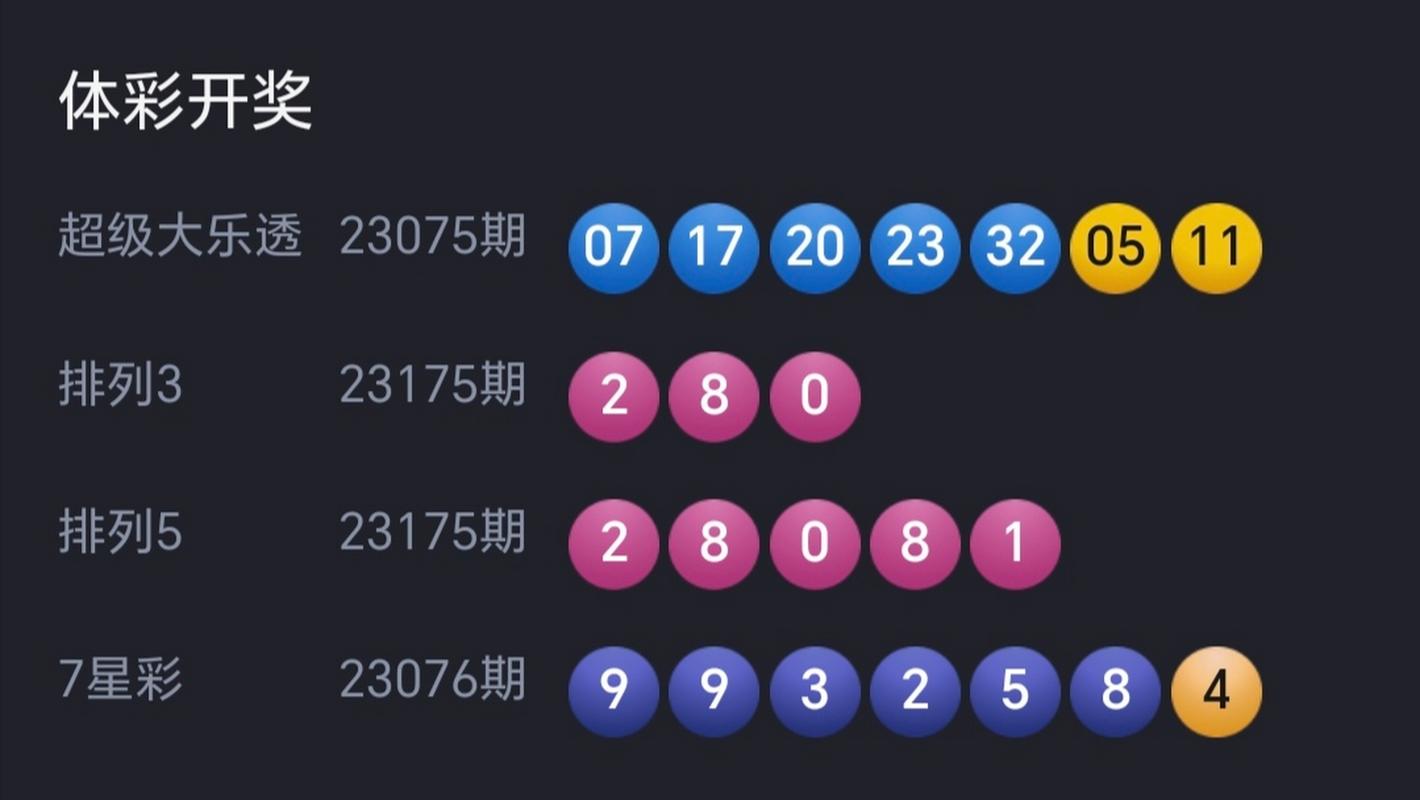 体彩开奖

超级大乐透 23075期 07 17 20 23 32 05 11

排列3 23175期 2 8 0

排列5 23175期 2 8 0 8 1

7星彩 23076期 9 9 3 2 5 8 4